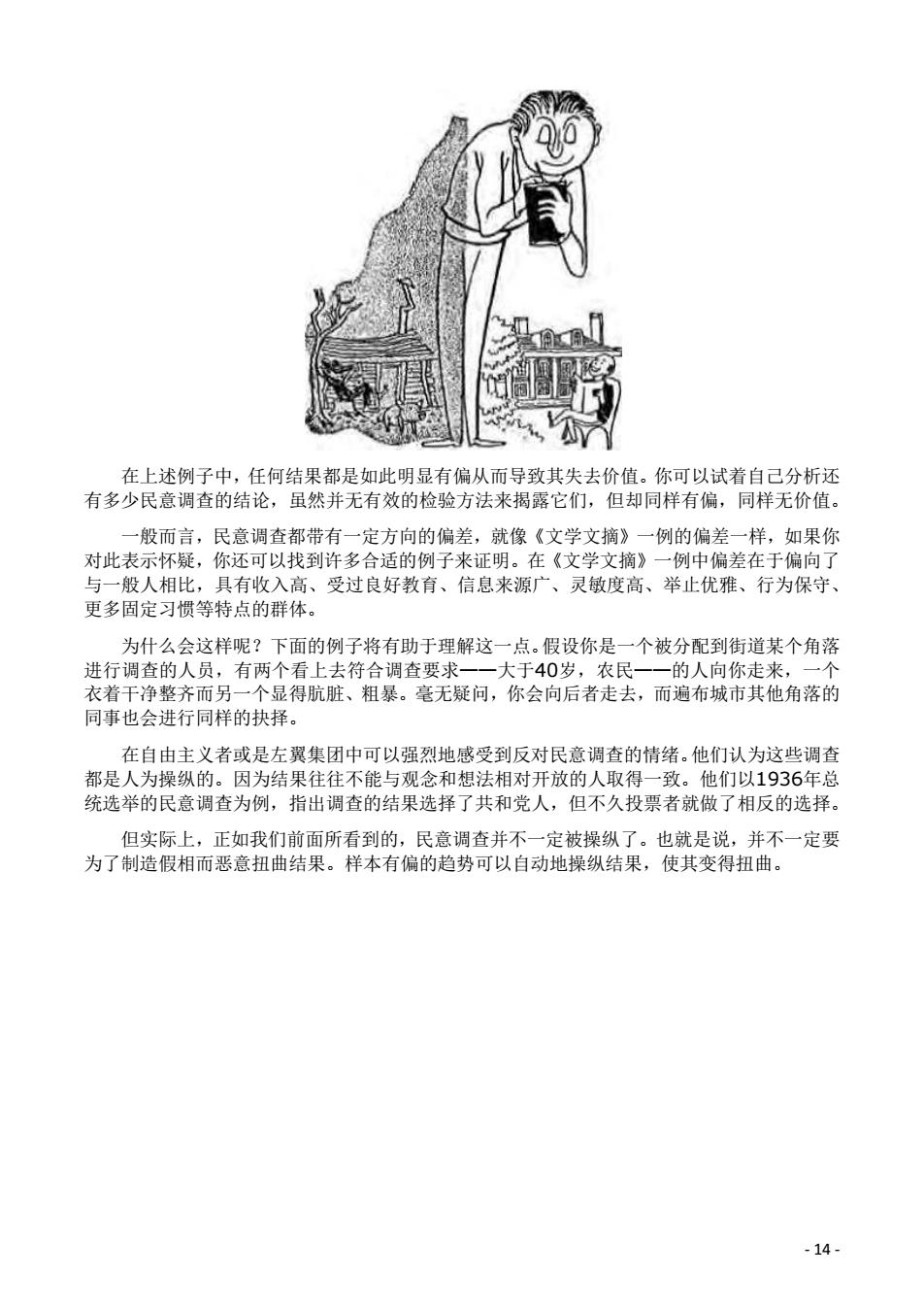 在上述例子中，任何结果都是如此明显有偏从而导致其失去价值。你可以试着自己分析还有多少民意调查的结论，虽然并无有效的检验方法来揭露它们，但却同样有偏，同样无价值。

一般而言，民意调查都带有一定方向的偏差，就像《文学文摘》一例的偏差一样，如果你对此表示怀疑，你还可以找到许多合适的例子来证明。在《文学文摘》一例中偏差在于偏向了与一般人相比，具有收入高、受过良好教育、信息来源广、灵敏度高、举止优雅、行为保守、更多固定习惯等特点的群体。

为什么会这样呢？下面的例子将有助于理解这一点。假设你是一个被分配到街道某个角落进行调查的人员，有两个看上去符合调查要求——大于40岁，农民——的人向你走来，一个衣着干净整齐而另一个显得肮脏、粗暴。毫无疑问，你会向后者走去，而遍布城市其他角落的同事也会进行同样的抉择。

在自由主义者或是左翼集团中可以强烈地感受到反对民意调查的情绪。他们认为这些调查都是人为操纵的。因为结果往往不能与观念和想法相对开放的人取得一致。他们以1936年总统选举的民意调查为例，指出调查的结果选择了共和党人，但不久投票者就做了相反的选择。

但实际上，正如我们前面所看到的，民意调查并不一定被操纵了。也就是说，并不一定要为了制造假相而恶意扭曲结果。样本有偏的趋势可以自动地操纵结果，使其变得扭曲。

- 14 -